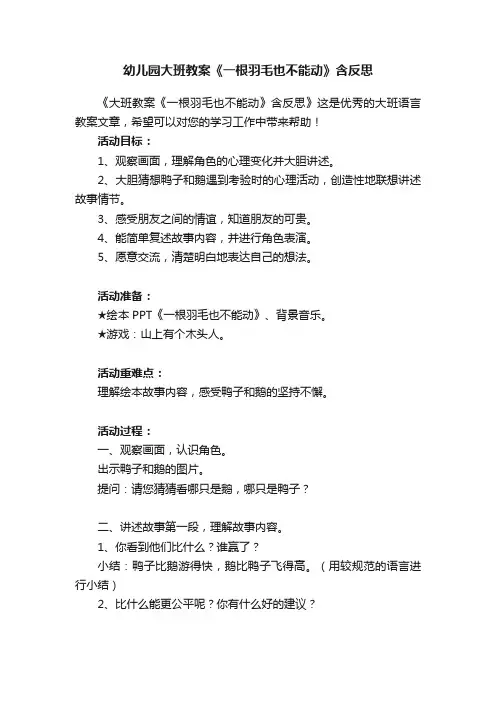 幼儿园大班教案《一根羽毛也不能动》含反思

《大班教案《一根羽毛也不能动》含反思》这是优秀的大班语言教案文章，希望可以对您的学习工作中带来帮助！

活动目标：

1、观察画面，理解角色的心理变化并大胆讲述。

2、大胆猜想鸭子和鹅遇到考验时的心理活动，创造性地联想讲述故事情节。

3、感受朋友之间的情谊，知道朋友的可贵。

4、能简单复述故事内容，并进行角色表演。

5、愿意交流，清楚明白地表达自己的想法。

活动准备：

★绘本 PPT《一根羽毛也不能动》、背景音乐。

★游戏：山上有个木头人。

活动重难点：

理解绘本故事内容，感受鸭子和鹅的坚持不懈。

活动过程：

一、观察画面，认识角色。

出示鸭子和鹅的图片。

提问：请您猜猜看哪只是鹅，哪只是鸭子？

二、讲述故事第一段，理解故事内容。

1、你看到他们比什么？谁赢了？

小结：鸭子比鹅游得快，鹅比鸭子飞得高。（用较规范的语言进行小结）

2、比什么能更公平呢？你有什么好的建议？